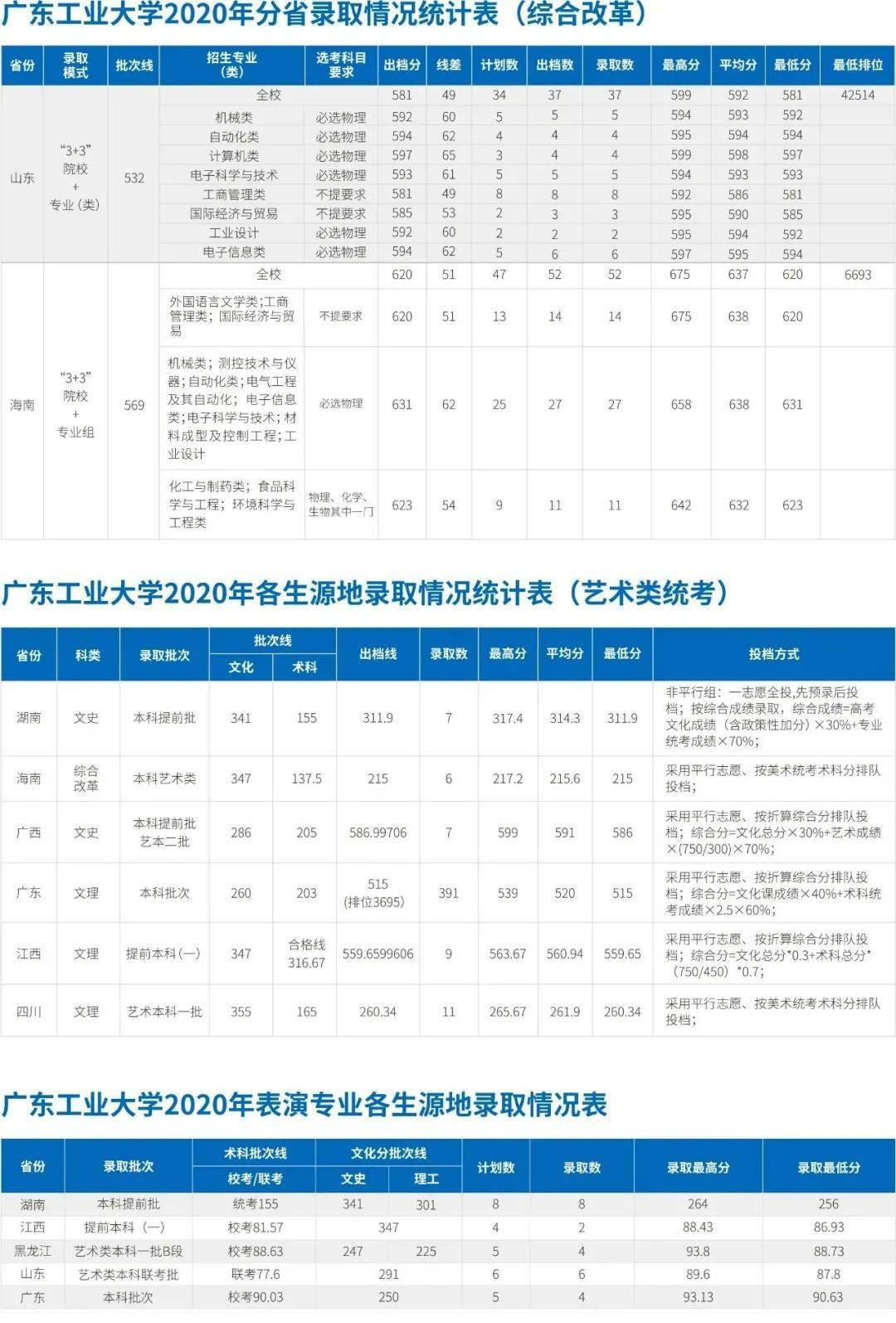 广东工业大学2020年分省录取情况统计表（综合改革）

| 省份 | 录取模式 | 批次线 | 招生专业（类） | 选考科目要求 | 出档分 | 线差 | 计划数 | 出档数 | 录取数 | 最高分 | 平均分 | 最低分 | 最低排位 |
|---|---|---|---|---|---|---|---|---|---|---|---|---|---|
| 山东 | "3+3" 院校 + 专业（类） | 532 | 全校 | | 581 | 49 | 34 | 37 | 37 | 599 | 592 | 581 | 42514 |
| | | | 机械类 | 必选物理 | 592 | 60 | 5 | 5 | 5 | 594 | 593 | 592 | |
| | | | 自动化类 | 必选物理 | 594 | 62 | 4 | 4 | 4 | 595 | 594 | 594 | |
| | | | 计算机类 | 必选物理 | 597 | 65 | 3 | 4 | 4 | 599 | 598 | 597 | |
| | | | 电子科学与技术 | 必选物理 | 593 | 61 | 5 | 5 | 5 | 594 | 593 | 593 | |
| | | | 工商管理类 | 不提要求 | 581 | 49 | 8 | 8 | 8 | 592 | 586 | 581 | |
| | | | 国际经济与贸易 | 不提要求 | 585 | 53 | 2 | 3 | 3 | 595 | 590 | 585 | |
| | | | 工业设计 | 必选物理 | 592 | 60 | 2 | 2 | 2 | 595 | 594 | 592 | |
| | | | 电子信息类 | 必选物理 | 594 | 62 | 5 | 6 | 6 | 597 | 595 | 594 | |
| 海南 | "3+3" 院校 + 专业组 | 569 | 全校 | | 620 | 51 | 47 | 52 | 52 | 675 | 637 | 620 | 6693 |
| | | | 外国语言文学类；工商管理类；国际经济与贸易 | 不提要求 | 620 | 51 | 13 | 14 | 14 | 675 | 638 | 620 | |
| | | | 机械类；测控技术与仪器；自动化类；电气工程及其自动化；电子信息类；电子科学与技术；材料成型及控制工程；工业设计 | 必选物理 | 631 | 62 | 25 | 27 | 27 | 658 | 638 | 631 | |
| | | | 化工与制药类；食品科学与工程；环境科学与工程类 | 物理、化学、生物其中一门 | 623 | 54 | 9 | 11 | 11 | 642 | 632 | 623 | |

广东工业大学2020年各生源地录取情况统计表（艺术类统考）

| 省份 | 科类 | 录取批次 | 批次线 文化 | 批次线 术科 | 出档线 | 录取数 | 最高分 | 平均分 | 最低分 | 投档方式 |
|---|---|---|---|---|---|---|---|---|---|---|
| 湖南 | 文史 | 本科提前批 | 341 | 155 | 311.9 | 7 | 317.4 | 314.3 | 311.9 | 非平行组：一志愿全投，先预录后投档；按综合成绩录取，综合成绩=高考文化成绩（含政策性加分）×30%+专业统考成绩×70%； |
| 海南 | 综合改革 | 本科艺术类 | 347 | 137.5 | 215 | 6 | 217.2 | 215.6 | 215 | 采用平行志愿、按美术统考术科分排队投档； |
| 广西 | 文史 | 本科提前批艺本二批 | 286 | 205 | 586.99706 | 7 | 599 | 591 | 586 | 采用平行志愿、按折算综合分排队投档；综合分=文化总分×30%+艺术成绩×(750/300)×70%； |
| 广东 | 文理 | 本科批次 | 260 | 203 | 515 (排位3695) | 391 | 539 | 520 | 515 | 采用平行志愿、按折算综合分排队投档；综合分=文化课成绩×40%+术科统考成绩×2.5×60%； |
| 江西 | 文理 | 提前本科（一） | 347 | 合格线 316.67 | 559.6599606 | 9 | 563.67 | 560.94 | 559.65 | 采用平行志愿、按折算综合分排队投档；综合分=文化总分*0.3+术科总分*（750/450）*0.7； |
| 四川 | 文理 | 艺术本科一批 | 355 | 165 | 260.34 | 11 | 265.67 | 261.9 | 260.34 | 采用平行志愿、按美术统考术科分排队投档； |

广东工业大学2020年表演专业各生源地录取情况表

| 省份 | 录取批次 | 术科批次线 校考/联考 | 文化分批次线 文史 | 文化分批次线 理工 | 计划数 | 录取数 | 录取最高分 | 录取最低分 |
|---|---|---|---|---|---|---|---|---|
| 湖南 | 本科提前批 | 统考155 | 341 | 301 | 8 | 8 | 264 | 256 |
| 江西 | 提前本科（一） | 校考81.57 | 347 | | 4 | 2 | 88.43 | 86.93 |
| 黑龙江 | 艺术类本科一批B段 | 校考88.63 | 247 | 225 | 5 | 4 | 93.8 | 88.73 |
| 山东 | 艺术类本科联考批 | 联考77.6 | 291 | | 6 | 6 | 89.6 | 87.8 |
| 广东 | 本科批次 | 校考90.03 | 250 | | 5 | 4 | 93.13 | 90.63 |